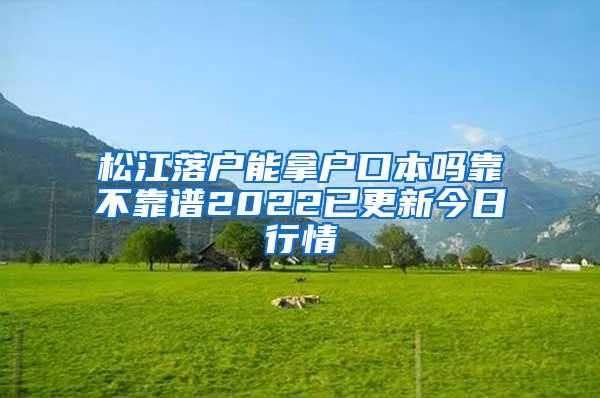 松江落户能拿户口本吗靠不靠谱2022已更新今日行情